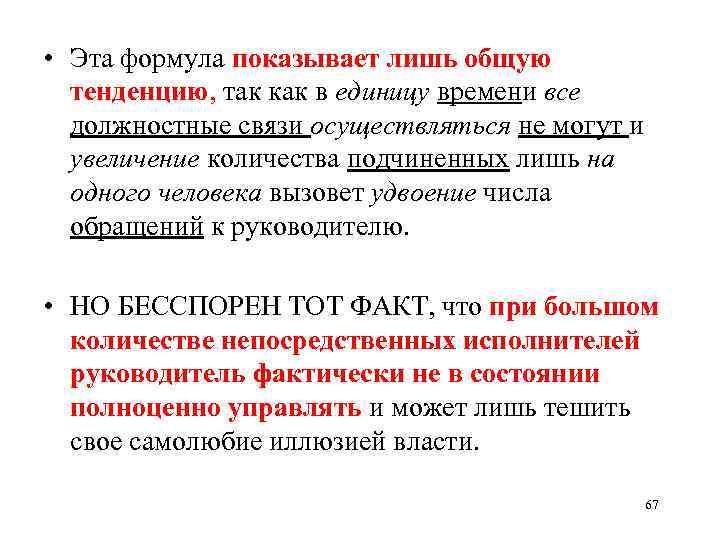 • Эта формула показывает лишь общую тенденцию, так как в единицу времени все должностные связи осуществляться не могут и увеличение количества подчиненных лишь на одного человека вызовет удвоение числа обращений к руководителю.

• НО БЕССПОРЕН ТОТ ФАКТ, что при большом количестве непосредственных исполнителей руководитель фактически не в состоянии полноценно управлять и может лишь тешить свое самолюбие иллюзией власти.

67